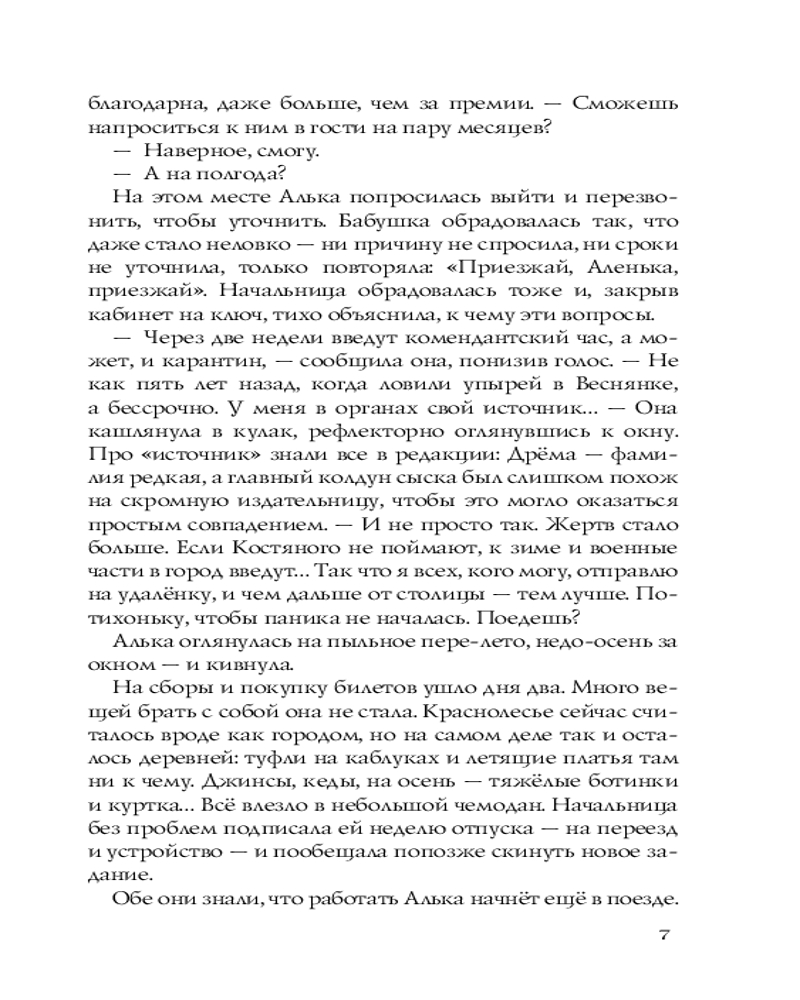 благодарна, даже больше, чем за премии. — Сможешь напроситься к ним в гости на пару месяцев?

— Наверное, смогу.

— А на полгода?

На этом месте Алька попросилась выйти и перезвонить, чтобы уточнить. Бабушка обрадовалась так, что даже стало неловко — ни причину не спросила, ни сроки не уточнила, только повторяла: «Приезжай, Аленька, приезжай». Начальница обрадовалась тоже и, закрыв кабинет на ключ, тихо объяснила, к чему эти вопросы.

— Через две недели введут комендантский час, а может, и карантин, — сообщила она, понизив голос. — Не как пять лет назад, когда ловили упырей в Веснянке, а бессрочно. У меня в органах свой источник... — Она кашлянула в кулак, рефлекторно оглянувшись к окну. Про «источник» знали все в редакции: Дрёма — фамилия редкая, а главный колдун сыска был слишком похож на скромную издательницу, чтобы это могло оказаться простым совпадением. — И не просто так. Жертв стало больше. Если Костяного не поймают, к зиме и военные части в город введут... Так что я всех, кого могу, отправлю на удалёнку, и чем дальше от столицы — тем лучше. Потихоньку, чтобы паника не началась. Поедешь?

Алька оглянулась на пыльное пере-лето, недо-осень за окном — и кивнула.

На сборы и покупку билетов ушло дня два. Много вещей брать с собой она не стала. Краснолесье сейчас считалось вроде как городом, но на самом деле так и осталось деревней: туфли на каблуках и летящие платья там ни к чему. Джинсы, кеды, на осень — тяжёлые ботинки и куртка... Всё влезло в небольшой чемодан. Начальница без проблем подписала ей неделю отпуска — на переезд и устройство — и пообещала попозже скинуть новое задание.

Обе они знали, что работать Алька начнёт ещё в поезде.

7